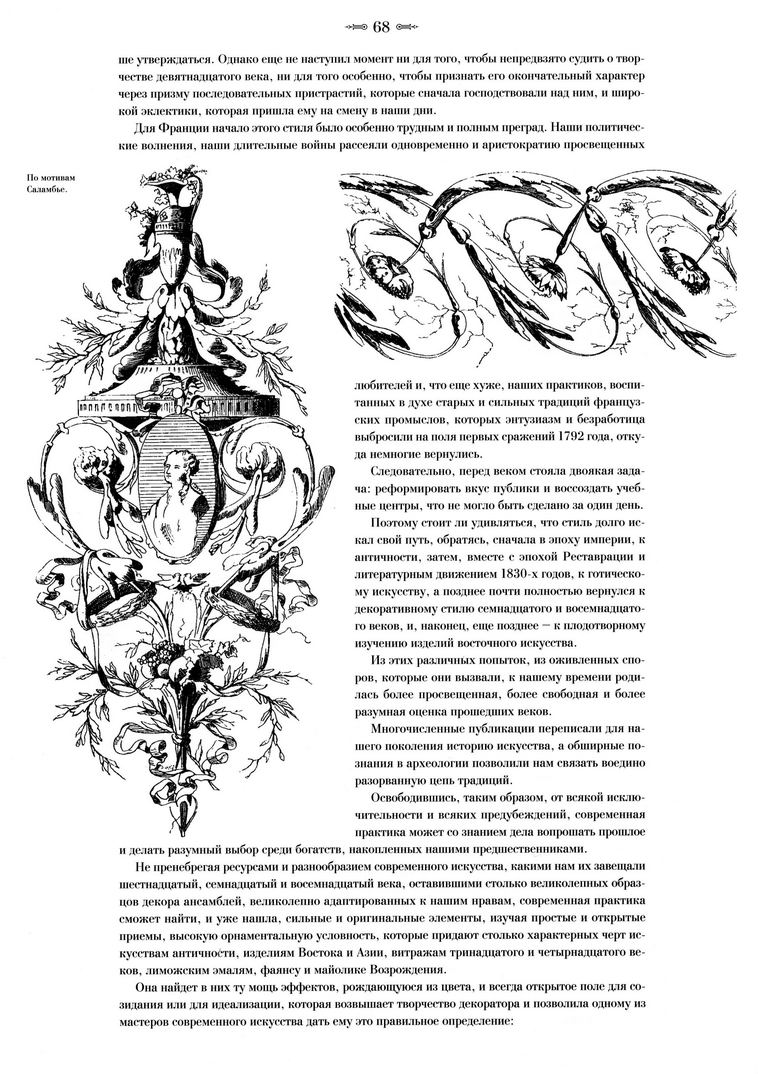 68

ше утверждаться. Однако еще не наступил момент ни для того, чтобы непредвзято судить о творчестве девятнадцатого века, ни для того особенно, чтобы признать его окончательный характер через призму последовательных пристрастий, которые сначала господствовали над ним, и широкой эклектики, которая пришла ему на смену в наши дни.

Для Франции начало этого стиля было особенно трудным и полным преград. Наши политические волнения, наши длительные войны рассеяли одновременно и аристократию просвещенных

По мотивам Саламбье.

любителей и, что еще хуже, наших практиков, воспитанных в духе старых и сильных традиций французских промыслов, которых энтузиазм и безработица выбросили на поля первых сражений 1792 года, откуда немногие вернулись.

Следовательно, перед веком стояла двоякая задача: реформировать вкус публики и воссоздать учебные центры, что не могло быть сделано за один день.

Поэтому стоит ли удивляться, что стиль долго искал свой путь, обратясь, сначала в эпоху империи, к античности, затем, вместе с эпохой Реставрации и литературным движением 1830-х годов, к готическому искусству, а позднее почти полностью вернулся к декоративному стилю семнадцатого и восемнадцатого веков, и, наконец, еще позднее — к плодотворному изучению изделий восточного искусства.

Из этих различных попыток, из оживленных споров, которые они вызвали, к нашему времени родилась более просвещенная, более свободная и более разумная оценка прошедших веков.

Многочисленные публикации переписали для нашего поколения историю искусства, а обширные познания в археологии позволили нам связать воедино разорванную цепь традиций.

Освободившись, таким образом, от всякой исключительности и всяких предубеждений, современная практика может со знанием дела вопрошать прошлое и делать разумный выбор среди богатств, накопленных нашими предшественниками.

Не пренебрегая ресурсами и разнообразием современного искусства, какими нам их завещали шестнадцатый, семнадцатый и восемнадцатый века, оставившими столько великолепных образцов декора ансамблей, великолепно адаптированных к нашим нравам, современная практика сможет найти, и уже нашла, сильные и оригинальные элементы, изучая простые и открытые приемы, высокую орнаментальную условность, которые придают столько характерных черт искусствам античности, изделиям Востока и Азии, витражам тринадцатого и четырнадцатого веков, лиможским эмалям, фаянсу и майолике Возрождения.

Она найдет в них ту мощь эффектов, рождающуюся из цвета, и всегда открытое поле для созидания или для идеализации, которая возвышает творчество декоратора и позволила одному из мастеров современного искусства дать ему это правильное определение: